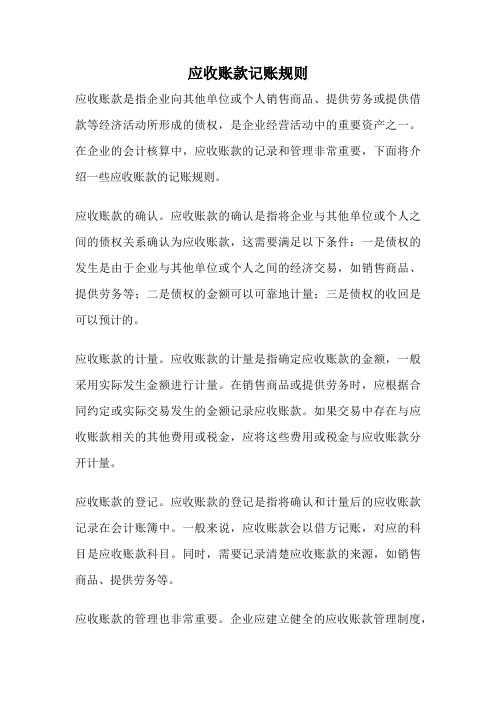 应收账款记账规则

应收账款是指企业向其他单位或个人销售商品、提供劳务或提供借款等经济活动所形成的债权，是企业经营活动中的重要资产之一。在企业的会计核算中，应收账款的记录和管理非常重要，下面将介绍一些应收账款的记账规则。

应收账款的确认。应收账款的确认是指将企业与其他单位或个人之间的债权关系确认为应收账款，这需要满足以下条件：一是债权的发生是由于企业与其他单位或个人之间的经济交易，如销售商品、提供劳务等；二是债权的金额可以可靠地计量；三是债权的收回是可以预计的。

应收账款的计量。应收账款的计量是指确定应收账款的金额，一般采用实际发生金额进行计量。在销售商品或提供劳务时，应根据合同约定或实际交易发生的金额记录应收账款。如果交易中存在与应收账款相关的其他费用或税金，应将这些费用或税金与应收账款分开计量。

应收账款的登记。应收账款的登记是指将确认和计量后的应收账款记录在会计账簿中。一般来说，应收账款会以借方记账，对应的科目是应收账款科目。同时，需要记录清楚应收账款的来源，如销售商品、提供劳务等。

应收账款的管理也非常重要。企业应建立健全的应收账款管理制度，